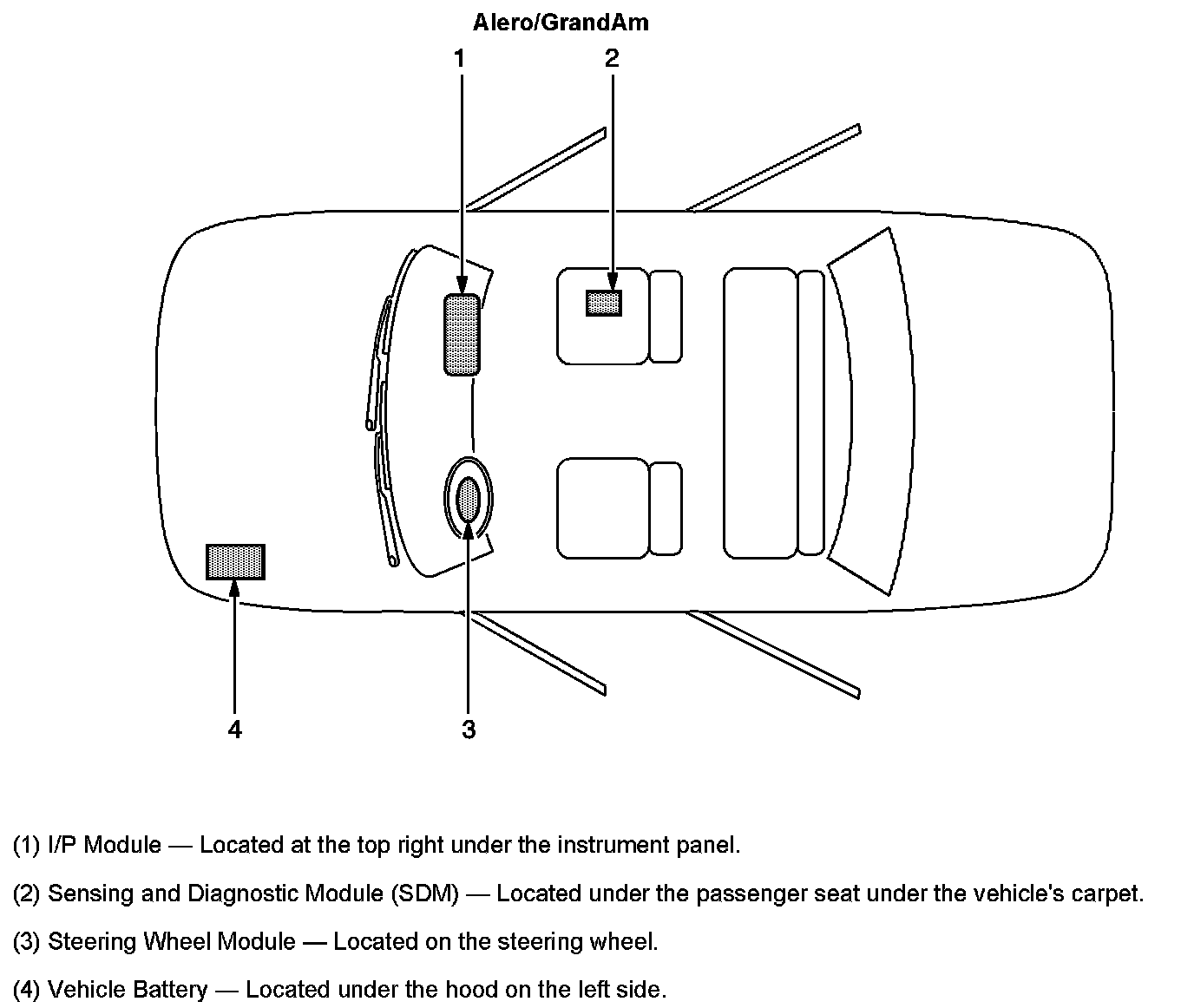 Alero/GrandAm

1

2

4

3

(1) I/P Module — Located at the top right under the instrument panel.

(2) Sensing and Diagnostic Module (SDM) — Located under the passenger seat under the vehicle's carpet.

(3) Steering Wheel Module — Located on the steering wheel.

(4) Vehicle Battery — Located under the hood on the left side.